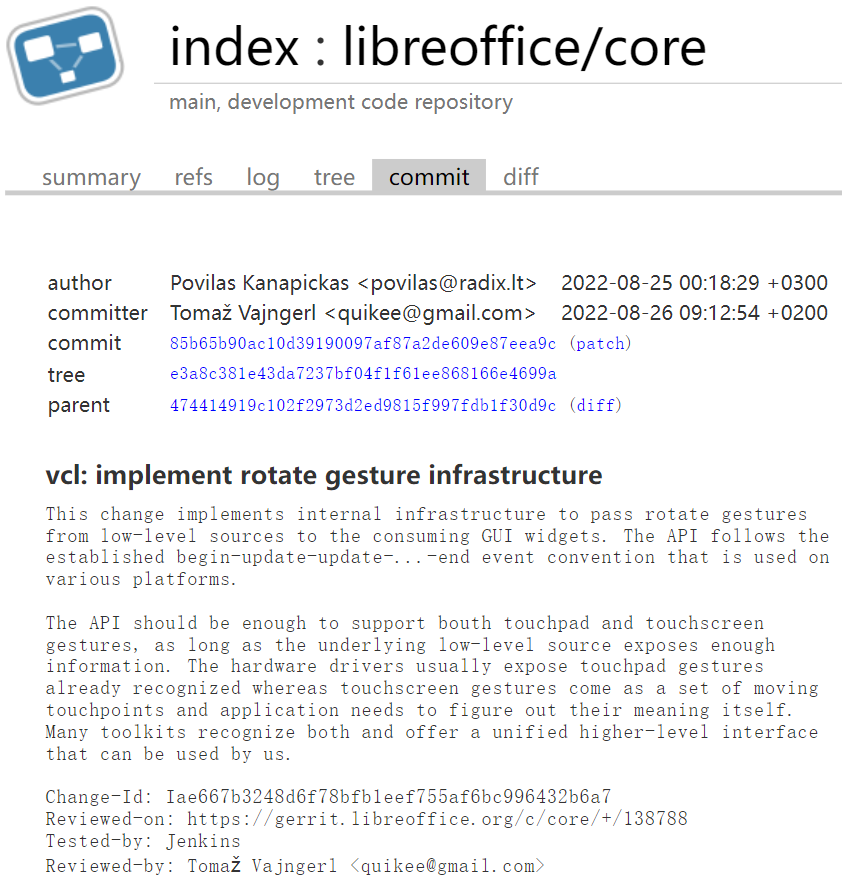 index : libreoffice/core

main, development code repository

summary refs log tree commit diff

| author | Povilas Kanapickas <povilas@radix.lt> | 2022-08-25 00:18:29 +0300 |
|---|---|---|
| committer | Tomaž Vajngerl <quikee@gmail.com> | 2022-08-26 09:12:54 +0200 |
| commit | 85b65b90ac10d39190097af87a2de609e87eea9c (patch) | |
| tree | e3a8c381e43da7237bf04f1f61ee868166e4699a | |
| parent | 474414919c102f2973d2ed9815f997fdb1f30d9c (diff) | |

vcl: implement rotate gesture infrastructure

This change implements internal infrastructure to pass rotate gestures from low-level sources to the consuming GUI widgets. The API follows the established begin-update-update-...-end event convention that is used on various platforms.

The API should be enough to support bouth touchpad and touchscreen gestures, as long as the underlying low-level source exposes enough information. The hardware drivers usually expose touchpad gestures already recognized whereas touchscreen gestures come as a set of moving touchpoints and application needs to figure out their meaning itself. Many toolkits recognize both and offer a unified higher-level interface that can be used by us.

Change-Id: Iae667b3248d6f78bfb1eef755af6bc996432b6a7
Reviewed-on: https://gerrit.libreoffice.org/c/core/+/138788
Tested-by: Jenkins
Reviewed-by: Tomaž Vajngerl <quikee@gmail.com>